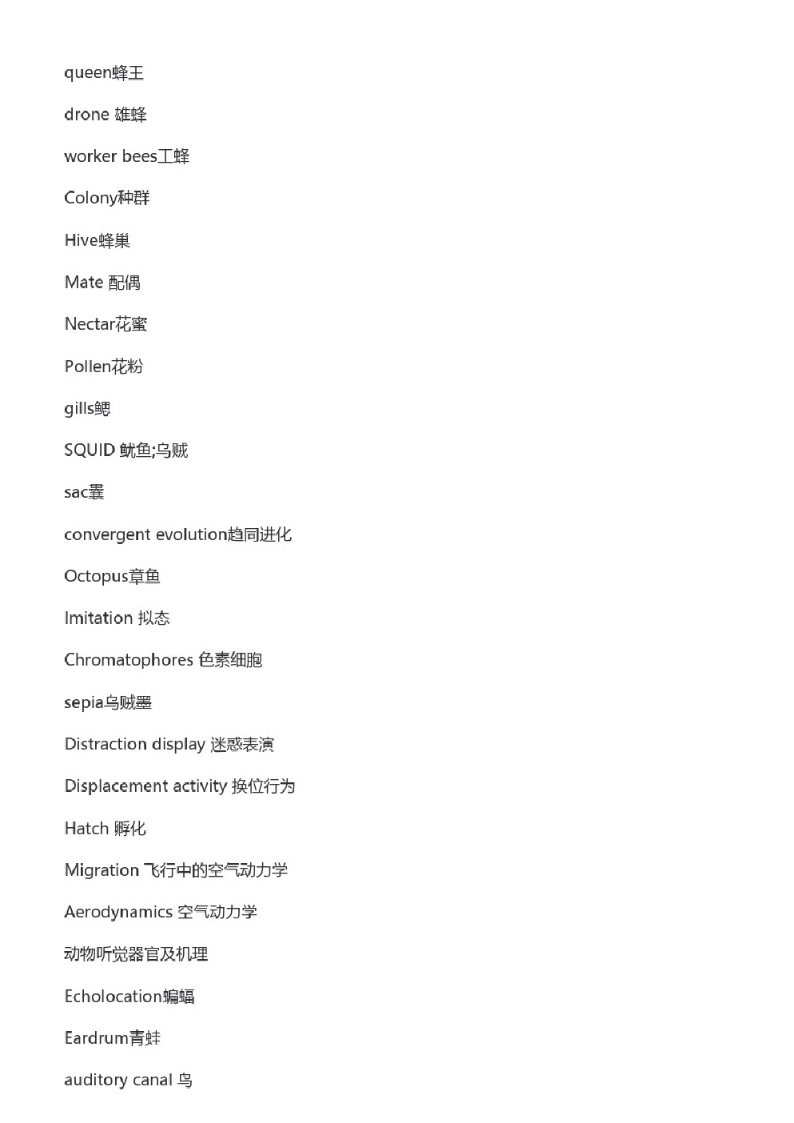 queen蜂王

drone 雄蜂

worker bees工蜂

Colony种群

Hive蜂巢

Mate 配偶

Nectar花蜜

Pollen花粉

gills鳃

SQUID 鱿鱼;乌贼

sac囊

convergent evolution趋同进化

Octopus章鱼

Imitation 拟态

Chromatophores 色素细胞

sepia乌贼墨

Distraction display 迷惑表演

Displacement activity 换位行为

Hatch 孵化

Migration 飞行中的空气动力学

Aerodynamics 空气动力学

动物听觉器官及机理

Echolocation蝙蝠

Eardrum青蛙

auditory canal 鸟